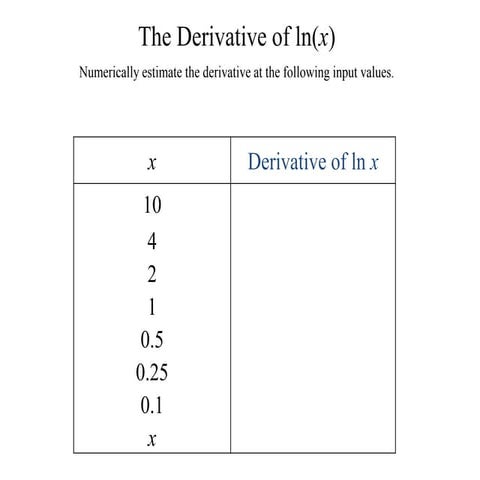 The Derivative of $\ln(x)$

Numerically estimate the derivative at the following input values.

| $x$ | Derivative of $\ln x$ |
|---|---|
| 10 | |
| 4 | |
| 2 | |
| 1 | |
| 0.5 | |
| 0.25 | |
| 0.1 | |
| $x$ | |